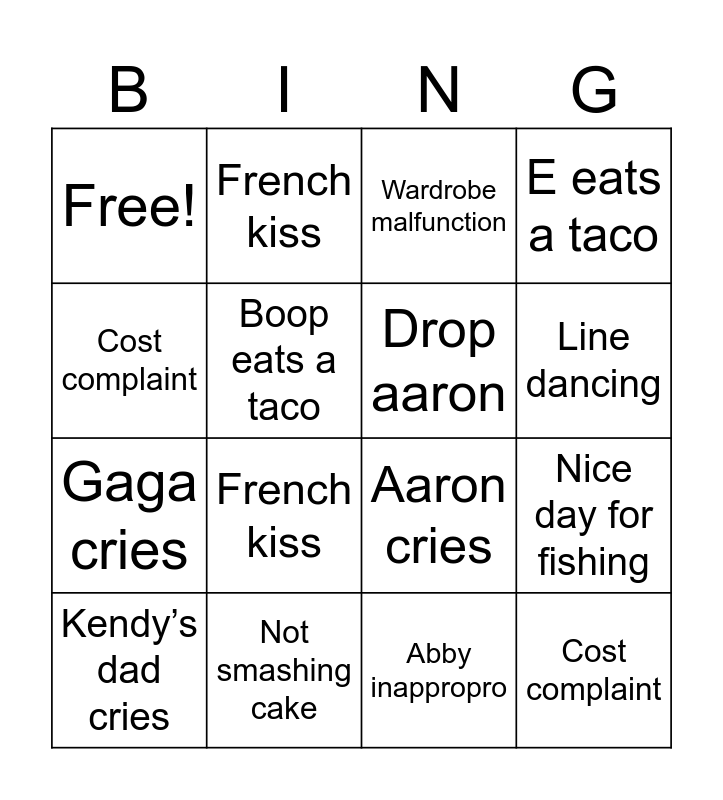 | B | I | N | G |
|---|---|---|---|
| Free! | French kiss | Wardrobe malfunction | E eats a taco |
| Cost complaint | Boop eats a taco | Drop aaron | Line dancing |
| Gaga cries | French kiss | Aaron cries | Nice day for fishing |
| Kendy's dad cries | Not smashing cake | Abby inappropro | Cost complaint |